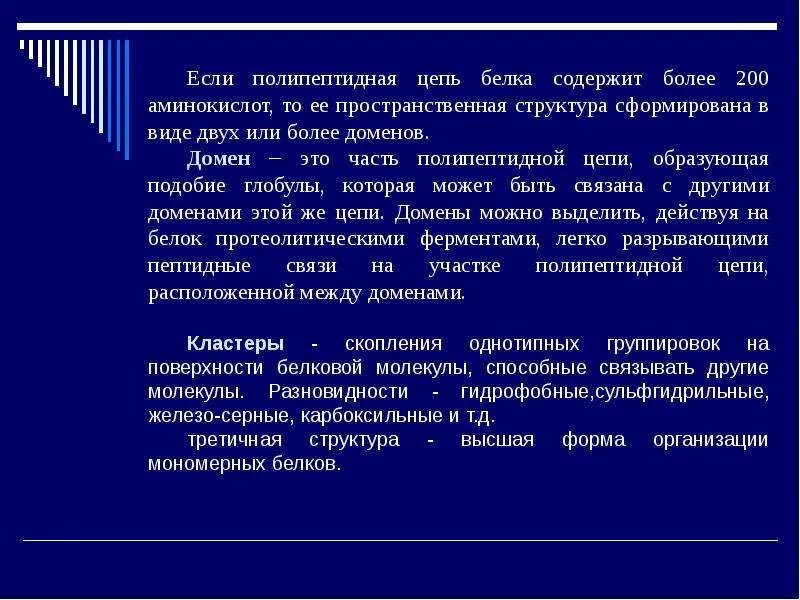 Если полипептидная цепь белка содержит более 200 аминокислот, то ее пространственная структура сформирована в виде двух или более доменов.

Домен – это часть полипептидной цепи, образующая подобие глобулы, которая может быть связана с другими доменами этой же цепи. Домены можно выделить, действуя на белок протеолитическими ферментами, легко разрывающими пептидные связи на участке полипептидной цепи, расположенной между доменами.

Кластеры - скопления однотипных группировок на поверхности белковой молекулы, способные связывать другие молекулы. Разновидности - гидрофобные,сульфгидрильные, железо-серные, карбоксильные и т.д.

третичная структура - высшая форма организации мономерных белков.